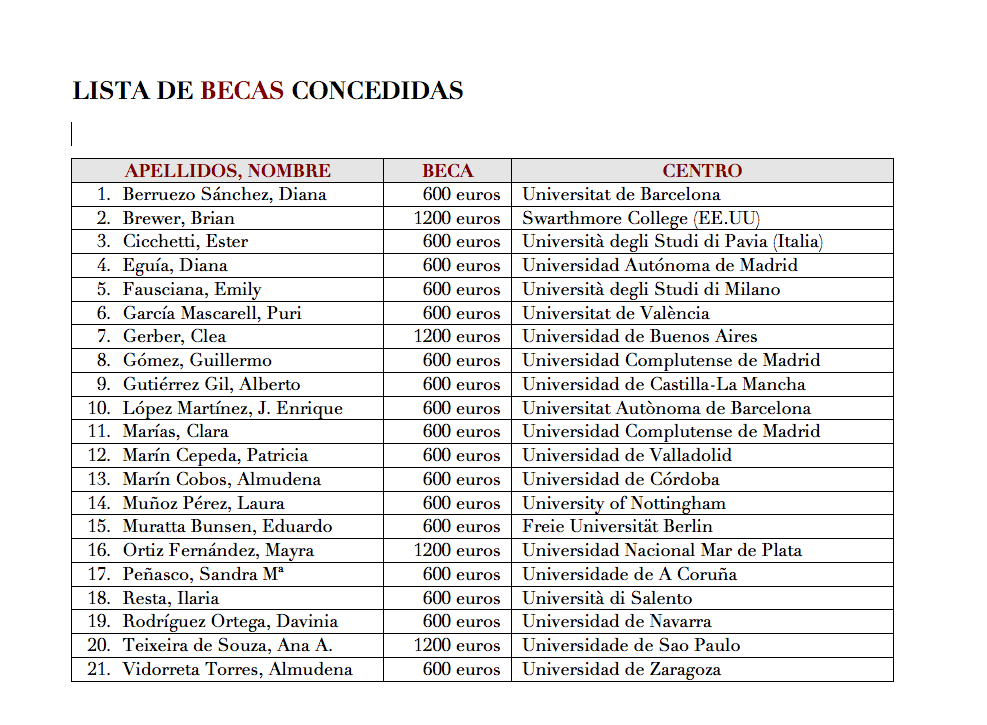 LISTA DE BECAS CONCEDIDAS

| APELLIDOS, NOMBRE | BECA | CENTRO |
|---|---|---|
| 1. Berruezo Sánchez, Diana | 600 euros | Universitat de Barcelona |
| 2. Brewer, Brian | 1200 euros | Swarthmore College (EE.UU) |
| 3. Cicchetti, Ester | 600 euros | Università degli Studi di Pavia (Italia) |
| 4. Eguía, Diana | 600 euros | Universidad Autónoma de Madrid |
| 5. Fausciana, Emily | 600 euros | Università degli Studi di Milano |
| 6. García Mascarell, Puri | 600 euros | Universitat de València |
| 7. Gerber, Clea | 1200 euros | Universidad de Buenos Aires |
| 8. Gómez, Guillermo | 600 euros | Universidad Complutense de Madrid |
| 9. Gutiérrez Gil, Alberto | 600 euros | Universidad de Castilla-La Mancha |
| 10. López Martínez, J. Enrique | 600 euros | Universitat Autònoma de Barcelona |
| 11. Marías, Clara | 600 euros | Universidad Complutense de Madrid |
| 12. Marín Cepeda, Patricia | 600 euros | Universidad de Valladolid |
| 13. Marín Cobos, Almudena | 600 euros | Universidad de Córdoba |
| 14. Muñoz Pérez, Laura | 600 euros | University of Nottingham |
| 15. Muratta Bunsen, Eduardo | 600 euros | Freie Universität Berlin |
| 16. Ortiz Fernández, Mayra | 1200 euros | Universidad Nacional Mar de Plata |
| 17. Peñasco, Sandra Mª | 600 euros | Universidade de A Coruña |
| 18. Resta, Ilaria | 600 euros | Università di Salento |
| 19. Rodríguez Ortega, Davinia | 600 euros | Universidad de Navarra |
| 20. Teixeira de Souza, Ana A. | 1200 euros | Universidade de Sao Paulo |
| 21. Vidorreta Torres, Almudena | 600 euros | Universidad de Zaragoza |